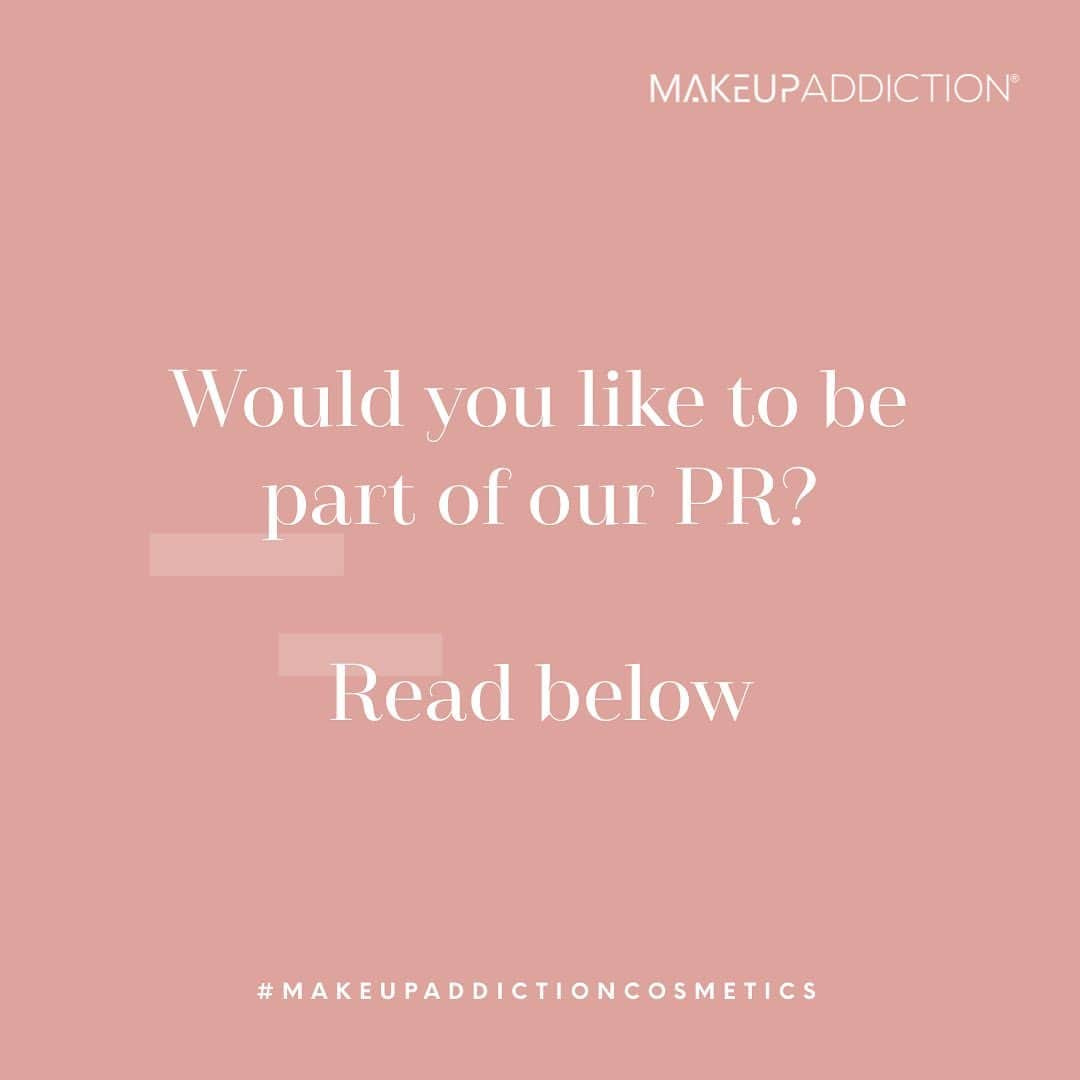 MAKEUPADDICTION®

Would you like to be part of our PR?

Read below

#MAKEUPADDICTIONCOSMETICS